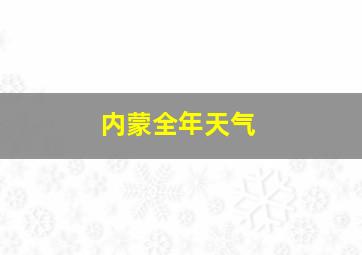 内蒙全年天气